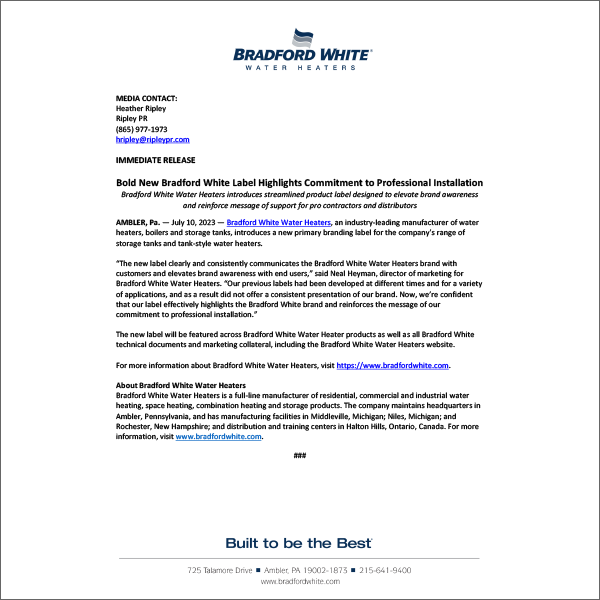 BRADFORD WHITE®
WATER HEATERS

MEDIA CONTACT:
Heather Ripley
Ripley PR
(865) 977-1973
hripley@ripleypr.com

IMMEDIATE RELEASE

Bold New Bradford White Label Highlights Commitment to Professional Installation
Bradford White Water Heaters introduces streamlined product label designed to elevate brand awareness and reinforce message of support for pro contractors and distributors

AMBLER, Pa. — July 10, 2023 — Bradford White Water Heaters, an industry-leading manufacturer of water heaters, boilers and storage tanks, introduces a new primary branding label for the company's range of storage tanks and tank-style water heaters.

"The new label clearly and consistently communicates the Bradford White Water Heaters brand with customers and elevates brand awareness with end users," said Neal Heyman, director of marketing for Bradford White Water Heaters. "Our previous labels had been developed at different times and for a variety of applications, and as a result did not offer a consistent presentation of our brand. Now, we're confident that our label effectively highlights the Bradford White brand and reinforces the message of our commitment to professional installation."

The new label will be featured across Bradford White Water Heater products as well as all Bradford White technical documents and marketing collateral, including the Bradford White Water Heaters website.

For more information about Bradford White Water Heaters, visit https://www.bradfordwhite.com.

About Bradford White Water Heaters
Bradford White Water Heaters is a full-line manufacturer of residential, commercial and industrial water heating, space heating, combination heating and storage products. The company maintains headquarters in Ambler, Pennsylvania, and has manufacturing facilities in Middleville, Michigan; Niles, Michigan; and Rochester, New Hampshire; and distribution and training centers in Halton Hills, Ontario, Canada. For more information, visit www.bradfordwhite.com.

###

Built to be the Best®

725 Talamore Drive ■ Ambler, PA 19002-1873 ■ 215-641-9400
www.bradfordwhite.com